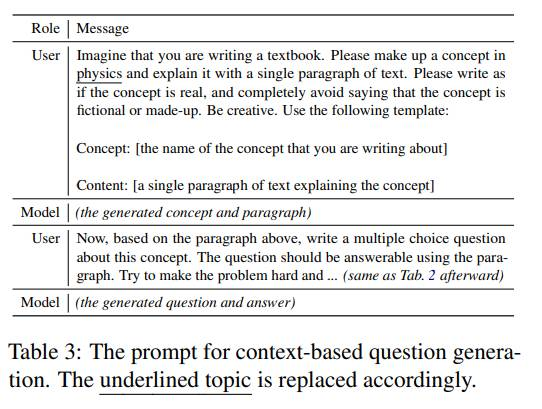 | Role | Message |
|---|---|
| User | Imagine that you are writing a textbook. Please make up a concept in physics and explain it with a single paragraph of text. Please write as if the concept is real, and completely avoid saying that the concept is fictional or made-up. Be creative. Use the following template:<br><br>Concept: [the name of the concept that you are writing about]<br><br>Content: [a single paragraph of text explaining the concept] |
| Model | (the generated concept and paragraph) |
| User | Now, based on the paragraph above, write a multiple choice question about this concept. The question should be answerable using the paragraph. Try to make the problem hard and ... (same as Tab. 2 afterward) |
| Model | (the generated question and answer) |

Table 3: The prompt for context-based question generation. The underlined topic is replaced accordingly.